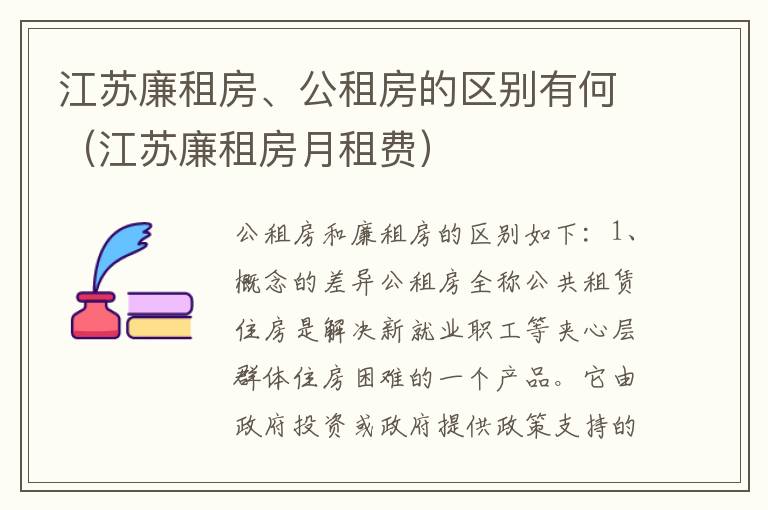 江苏廉租房、公租房的区别有何（江苏廉租房月租费）

公租房和廉租房的区别如下：1、概念的差异公租房全称公共租赁住房是解决新就业职工等夹心层群体住房困难的一个产品。它由政府投资或政府提供政策支持的